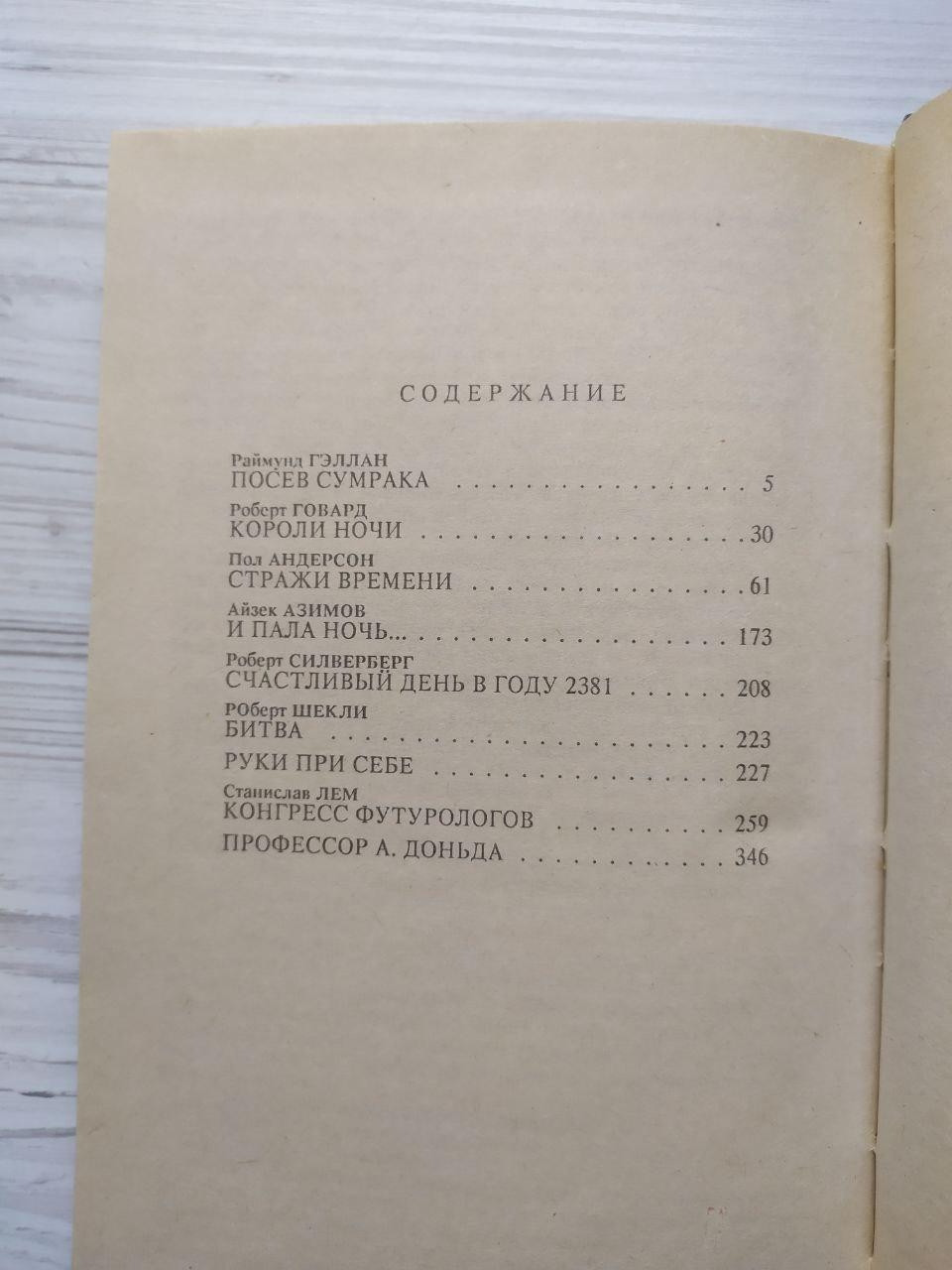 СОДЕРЖАНИЕ

Раймунд ГЭЛЛАН
ПОСЕВ СУМРАКА 5

Роберт ГОВАРД
КОРОЛИ НОЧИ 30

Пол АНДЕРСОН
СТРАЖИ ВРЕМЕНИ 61

Айзек АЗИМОВ
И ПАЛА НОЧЬ... 173

Роберт СИЛВЕРБЕРГ
СЧАСТЛИВЫЙ ДЕНЬ В ГОДУ 2381 208

РОберт ШЕКЛИ
БИТВА 223

РУКИ ПРИ СЕБЕ 227

Станислав ЛЕМ
КОНГРЕСС ФУТУРОЛОГОВ 259

ПРОФЕССОР А. ДОНЬДА 346